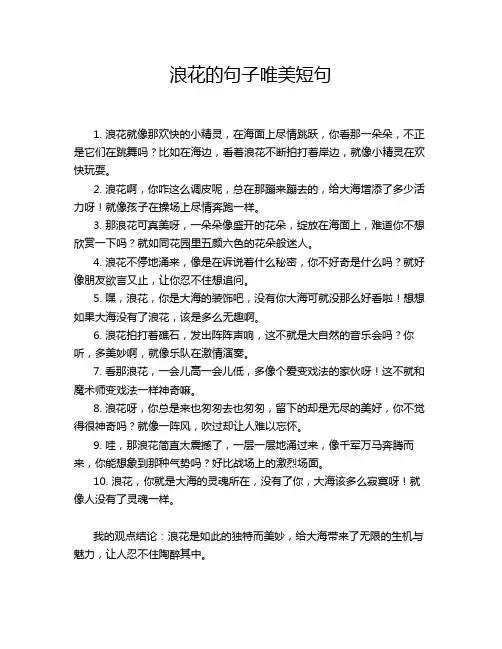 浪花的句子唯美短句

1. 浪花就像那欢快的小精灵，在海面上尽情跳跃，你看那一朵朵，不正是它们在跳舞吗？比如在海边，看着浪花不断拍打着岸边，就像小精灵在欢快玩耍。

2. 浪花啊，你咋这么调皮呢，总在那蹦来蹦去的，给大海增添了多少活力呀！就像孩子在操场上尽情奔跑一样。

3. 那浪花可真美呀，一朵朵像盛开的花朵，绽放在海面上，难道你不想欣赏一下吗？就如同花园里五颜六色的花朵般迷人。

4. 浪花不停地涌来，像是在诉说着什么秘密，你不好奇是什么吗？就好像朋友欲言又止，让你忍不住想追问。

5. 嘿，浪花，你是大海的装饰吧，没有你大海可就没那么好看啦！想想如果大海没有了浪花，该是多么无趣啊。

6. 浪花拍打着礁石，发出阵阵声响，这不就是大自然的音乐会吗？你听，多美妙啊，就像乐队在激情演奏。

7. 看那浪花，一会儿高一会儿低，多像个爱变戏法的家伙呀！这不就和魔术师变戏法一样神奇嘛。

8. 浪花呀，你总是来也匆匆去也匆匆，留下的却是无尽的美好，你不觉得很神奇吗？就像一阵风，吹过却让人难以忘怀。

9. 哇，那浪花简直太震撼了，一层一层地涌过来，像千军万马奔腾而来，你能想象到那种气势吗？好比战场上的激烈场面。

10. 浪花，你就是大海的灵魂所在，没有了你，大海该多么寂寞呀！就像人没有了灵魂一样。

我的观点结论：浪花是如此的独特而美妙，给大海带来了无限的生机与魅力，让人忍不住陶醉其中。